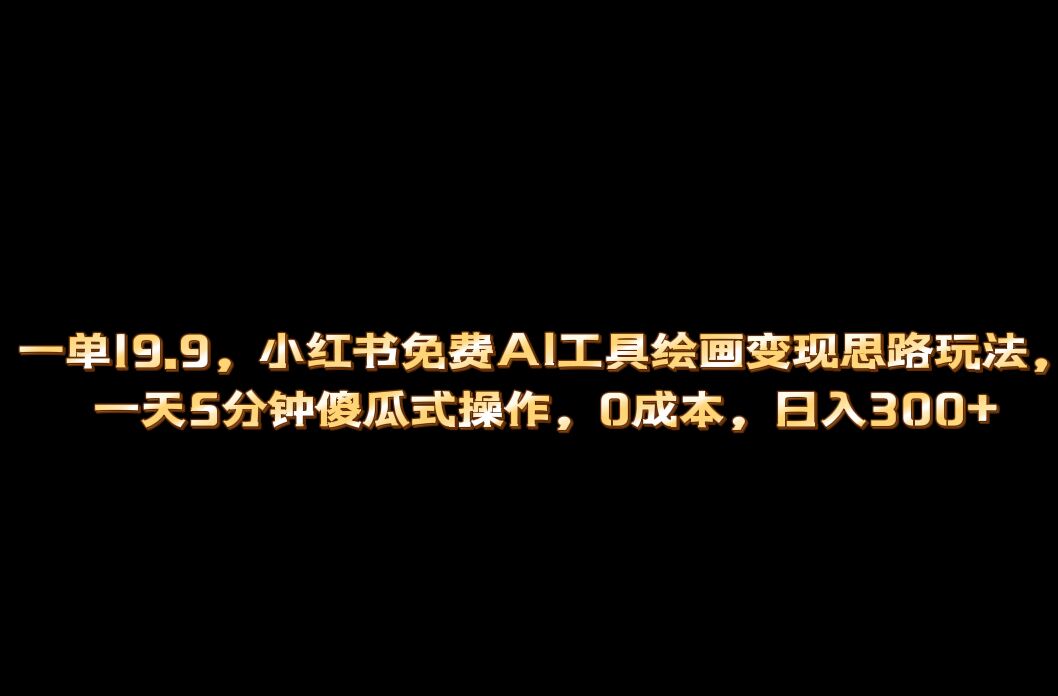 一单19.9，小红书免费AI工具绘画变现思路玩法，一天5分钟傻瓜式操作，0成本，日入300+